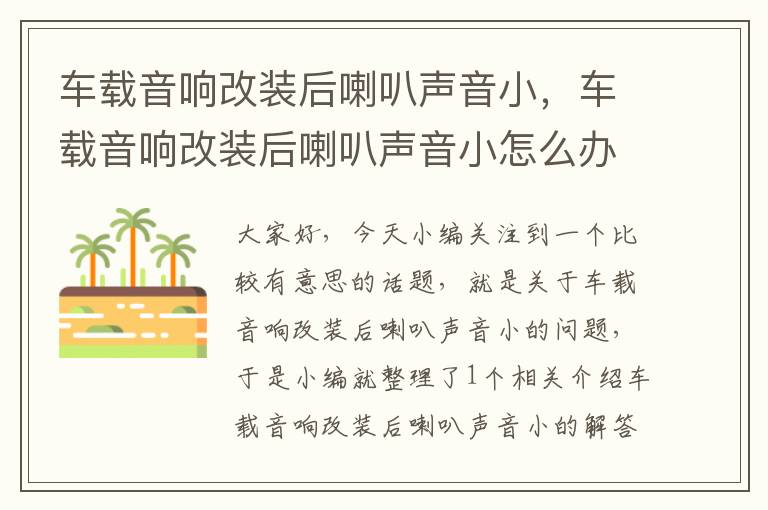 车载音响改装后喇叭声音小，车载音响改装后喇叭声音小怎么办

大家好，今天小编关注到一个比较有意思的话题，就是关于车载音响改装后喇叭声音小的问题，于是小编就整理了1个相关介绍车载音响改装后喇叭声音小的解答